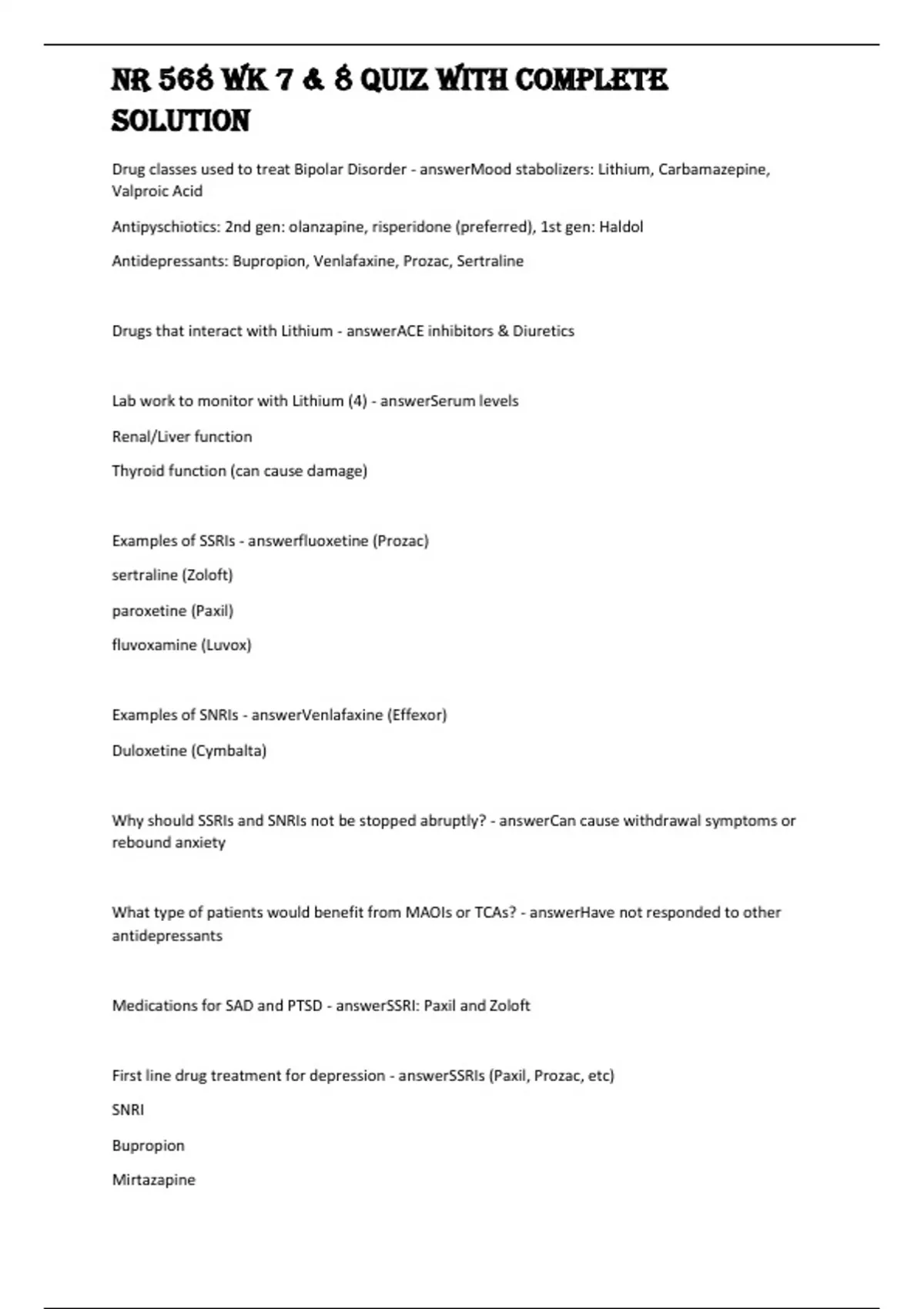 NR 568 WK 7 & 8 QUIZ WITH COMPLETE SOLUTION

Drug classes used to treat Bipolar Disorder - answerMood stabolizers: Lithium, Carbamazepine, Valproic Acid

Antipyschiotics: 2nd gen: olanzapine, risperidone (preferred), 1st gen: Haldol

Antidepressants: Bupropion, Venlafaxine, Prozac, Sertraline

Drugs that interact with Lithium - answerACE inhibitors & Diuretics

Lab work to monitor with Lithium (4) - answerSerum levels

Renal/Liver function

Thyroid function (can cause damage)

Examples of SSRIs - answerfluoxetine (Prozac)

sertraline (Zoloft)

paroxetine (Paxil)

fluvoxamine (Luvox)

Examples of SNRIs - answerVenlafaxine (Effexor)

Duloxetine (Cymbalta)

Why should SSRIs and SNRIs not be stopped abruptly? - answerCan cause withdrawal symptoms or rebound anxiety

What type of patients would benefit from MAOIs or TCAs? - answerHave not responded to other antidepressants

Medications for SAD and PTSD - answerSSRI: Paxil and Zoloft

First line drug treatment for depression - answerSSRIs (Paxil, Prozac, etc)

SNRI

Bupropion

Mirtazapine